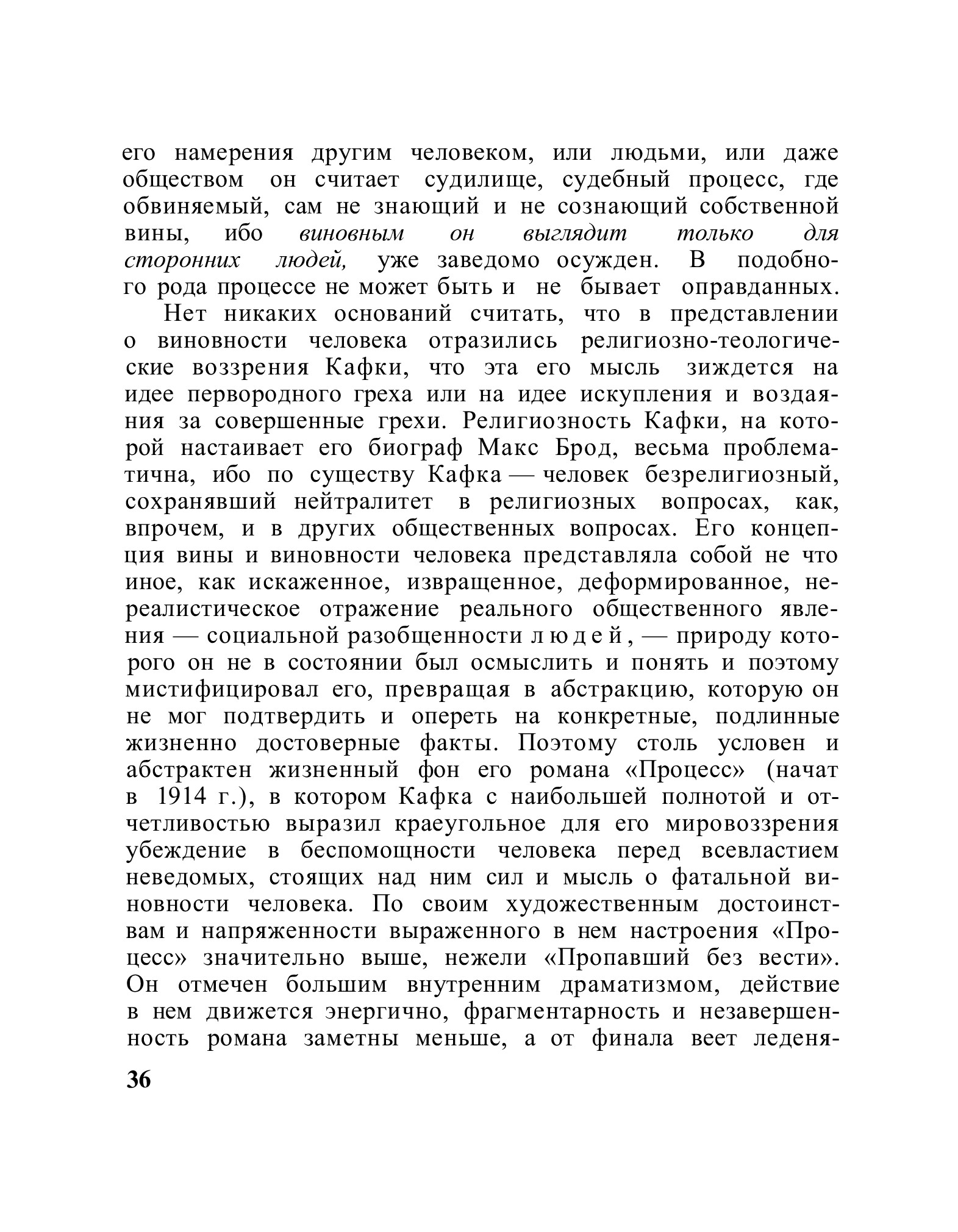 его намерения другим человеком, или людьми, или даже обществом он считает судилище, судебный процесс, где обвиняемый, сам не знающий и не сознающий собственной вины, ибо виновным он выглядит только для сторонних людей, уже заведомо осужден. В подобного рода процессе не может быть и не бывает оправданных.

Нет никаких оснований считать, что в представлении о виновности человека отразились религиозно-теологические воззрения Кафки, что эта его мысль зиждется на идее первородного греха или на идее искупления и воздаяния за совершенные грехи. Религиозность Кафки, на которой настаивает его биограф Макс Брод, весьма проблематична, ибо по существу Кафка — человек безрелигиозный, сохранявший нейтралитет в религиозных вопросах, как, впрочем, и в других общественных вопросах. Его концепция вины и виновности человека представляла собой не что иное, как искаженное, извращенное, деформированное, нереалистическое отражение реального общественного явления — социальной разобщенности людей, — природу которого он не в состоянии был осмыслить и понять и поэтому мистифицировал его, превращая в абстракцию, которую он не мог подтвердить и опереть на конкретные, подлинные жизненно достоверные факты. Поэтому столь условен и абстрактен жизненный фон его романа «Процесс» (начат в 1914 г.), в котором Кафка с наибольшей полнотой и отчетливостью выразил краеугольное для его мировоззрения убеждение в беспомощности человека перед всевластием неведомых, стоящих над ним сил и мысль о фатальной виновности человека. По своим художественным достоинствам и напряженности выраженного в нем настроения «Процесс» значительно выше, нежели «Пропавший без вести». Он отмечен большим внутренним драматизмом, действие в нем движется энергично, фрагментарность и незавершенность романа заметны меньше, а от финала веет леденя-

36